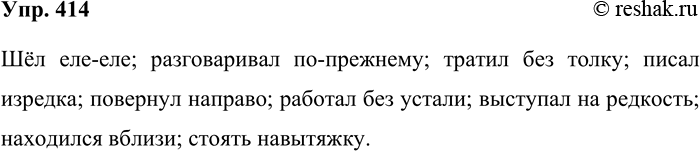 Упр. 414 © reshak.ru

Шёл еле-еле; разговаривал по-прежнему; тратил без толку; писал изредка; повернул направо; работал без устали; выступал на редкость; находился вблизи; стоять навытяжку.